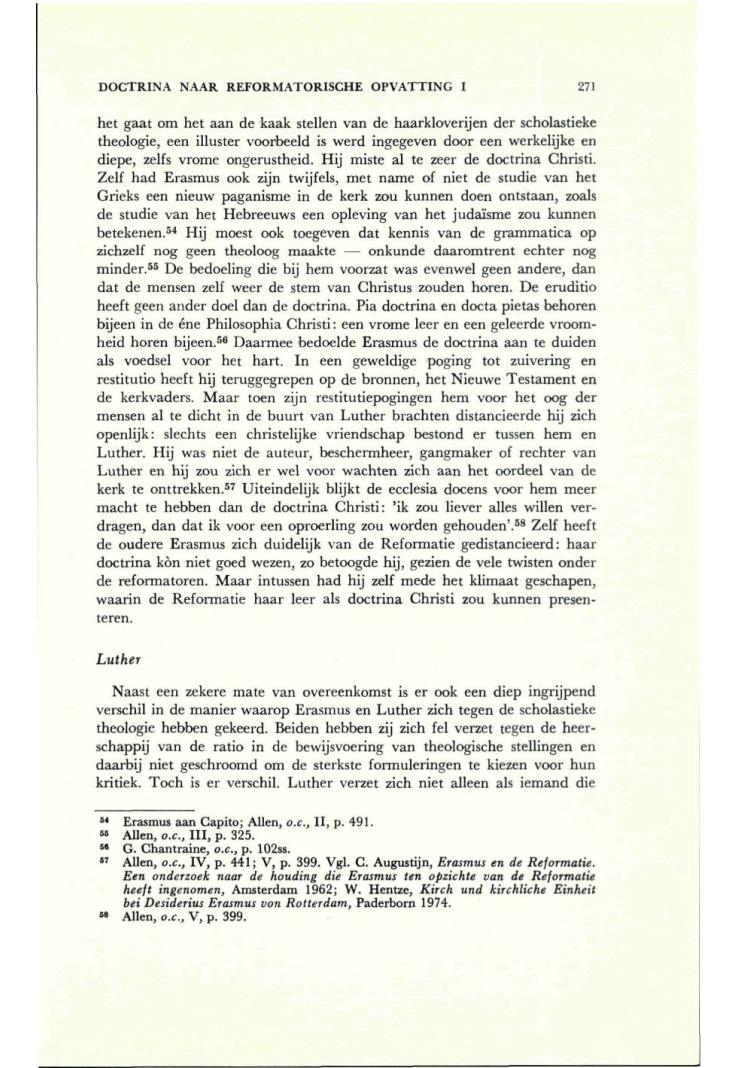 DOCTRINA NAAR REFORMATORISCHE OPVATTING I 271

het gaat om het aan de kaak stellen van de haarkloverijen der scholastieke theologie, een illuster voorbeeld is werd ingegeven door een werkelijke en diepe, zelfs vrome ongerustheid. Hij miste al te zeer de doctrina Christi. Zelf had Erasmus ook zijn twijfels, met name of niet de studie van het Grieks een nieuw paganisme in de kerk zou kunnen doen ontstaan, zoals de studie van het Hebreeuws een opleving van het judaïsme zou kunnen betekenen.$^{54}$ Hij moest ook toegeven dat kennis van de grammatica op zichzelf nog geen theoloog maakte — onkunde daaromtrent echter nog minder.$^{55}$ De bedoeling die bij hem voorzat was evenwel geen andere, dan dat de mensen zelf weer de stem van Christus zouden horen. De eruditio heeft geen ander doel dan de doctrina. Pia doctrina en docta pietas behoren bijeen in de éne Philosophia Christi: een vrome leer en een geleerde vroomheid horen bijeen.$^{56}$ Daarmee bedoelde Erasmus de doctrina aan te duiden als voedsel voor het hart. In een geweldige poging tot zuivering en restitutio heeft hij teruggegrepen op de bronnen, het Nieuwe Testament en de kerkvaders. Maar toen zijn restitutiepogingen hem voor het oog der mensen al te dicht in de buurt van Luther brachten distancieerde hij zich openlijk: slechts een christelijke vriendschap bestond er tussen hem en Luther. Hij was niet de auteur, beschermheer, gangmaker of rechter van Luther en hij zou zich er wel voor wachten zich aan het oordeel van de kerk te onttrekken.$^{57}$ Uiteindelijk blijkt de ecclesia docens voor hem meer macht te hebben dan de doctrina Christi: 'ik zou liever alles willen verdragen, dan dat ik voor een oproerling zou worden gehouden'.$^{58}$ Zelf heeft de oudere Erasmus zich duidelijk van de Reformatie gedistancieerd: haar doctrina kòn niet goed wezen, zo betoogde hij, gezien de vele twisten onder de reformatoren. Maar intussen had hij zelf mede het klimaat geschapen, waarin de Reformatie haar leer als doctrina Christi zou kunnen presenteren.

Luther

Naast een zekere mate van overeenkomst is er ook een diep ingrijpend verschil in de manier waarop Erasmus en Luther zich tegen de scholastieke theologie hebben gekeerd. Beiden hebben zij zich fel verzet tegen de heerschappij van de ratio in de bewijsvoering van theologische stellingen en daarbij niet geschroomd om de sterkste formuleringen te kiezen voor hun kritiek. Toch is er verschil. Luther verzet zich niet alleen als iemand die

$^{54}$ Erasmus aan Capito; Allen, o.c., II, p. 491.
$^{55}$ Allen, o.c., III, p. 325.
$^{56}$ G. Chantraine, o.c., p. 102ss.
$^{57}$ Allen, o.c., IV, p. 441; V, p. 399. Vgl. C. Augustijn, Erasmus en de Reformatie. Een onderzoek naar de houding die Erasmus ten opzichte van de Reformatie heeft ingenomen, Amsterdam 1962; W. Hentze, Kirch und kirchliche Einheit bei Desiderius Erasmus von Rotterdam, Paderborn 1974.
$^{58}$ Allen, o.c., V, p. 399.